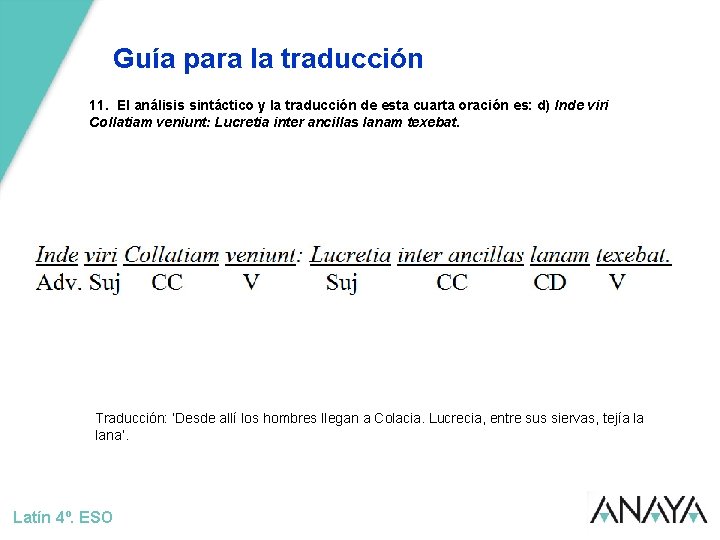 Guía para la traducción

11. El análisis sintáctico y la traducción de esta cuarta oración es: d) Inde viri Collatiam veniunt: Lucretia inter ancillas lanam texebat.

Inde viri Collatiam veniunt: Lucretia inter ancillas lanam texebat.
Adv. Suj CC V Suj CC CD V

Traducción: 'Desde allí los hombres llegan a Colacia. Lucrecia, entre sus siervas, tejía la lana'.

Latín 4º. ESO

ANAYA